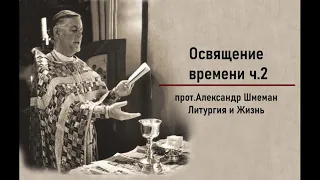 Освящение времени ч.2

прот.Александр Шмеман
Литургия и Жизнь